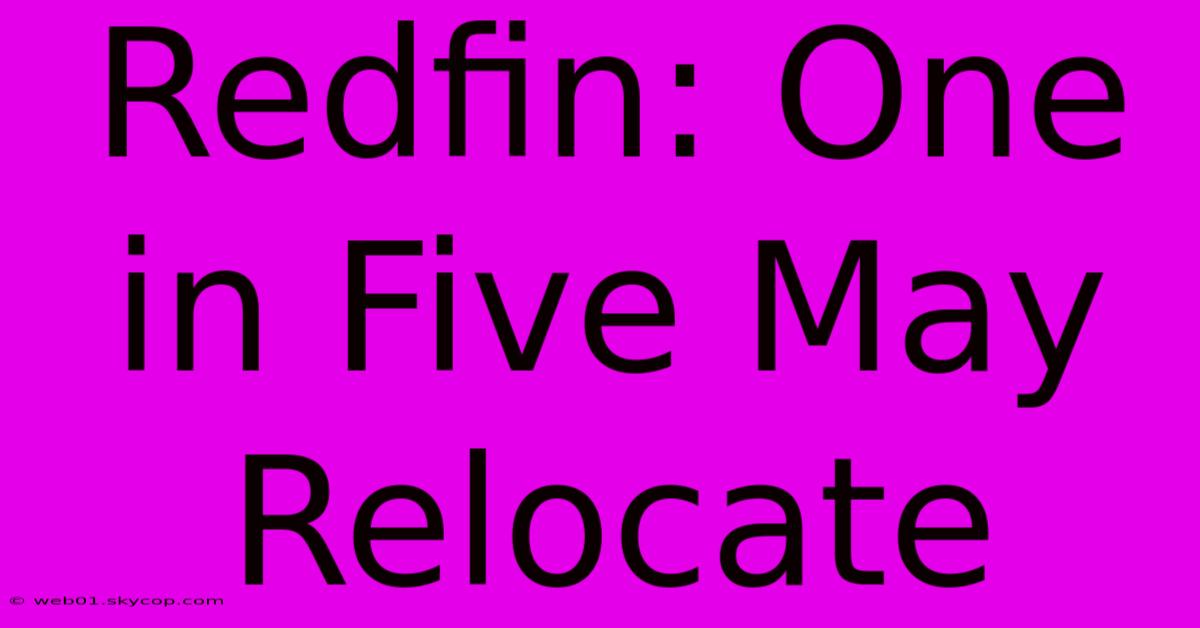 Redfin: One in Five May Relocate

© web01.skycop.com